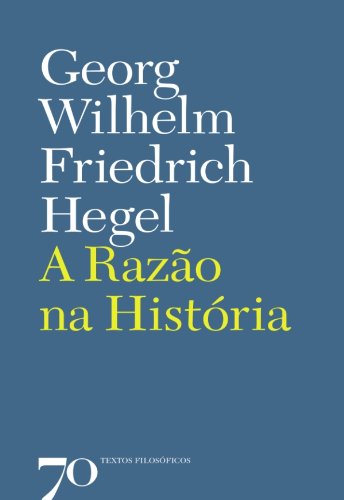 Georg Wilhelm Friedrich Hegel
A Razão na História

70 TEXTOS FILOSÓFICOS